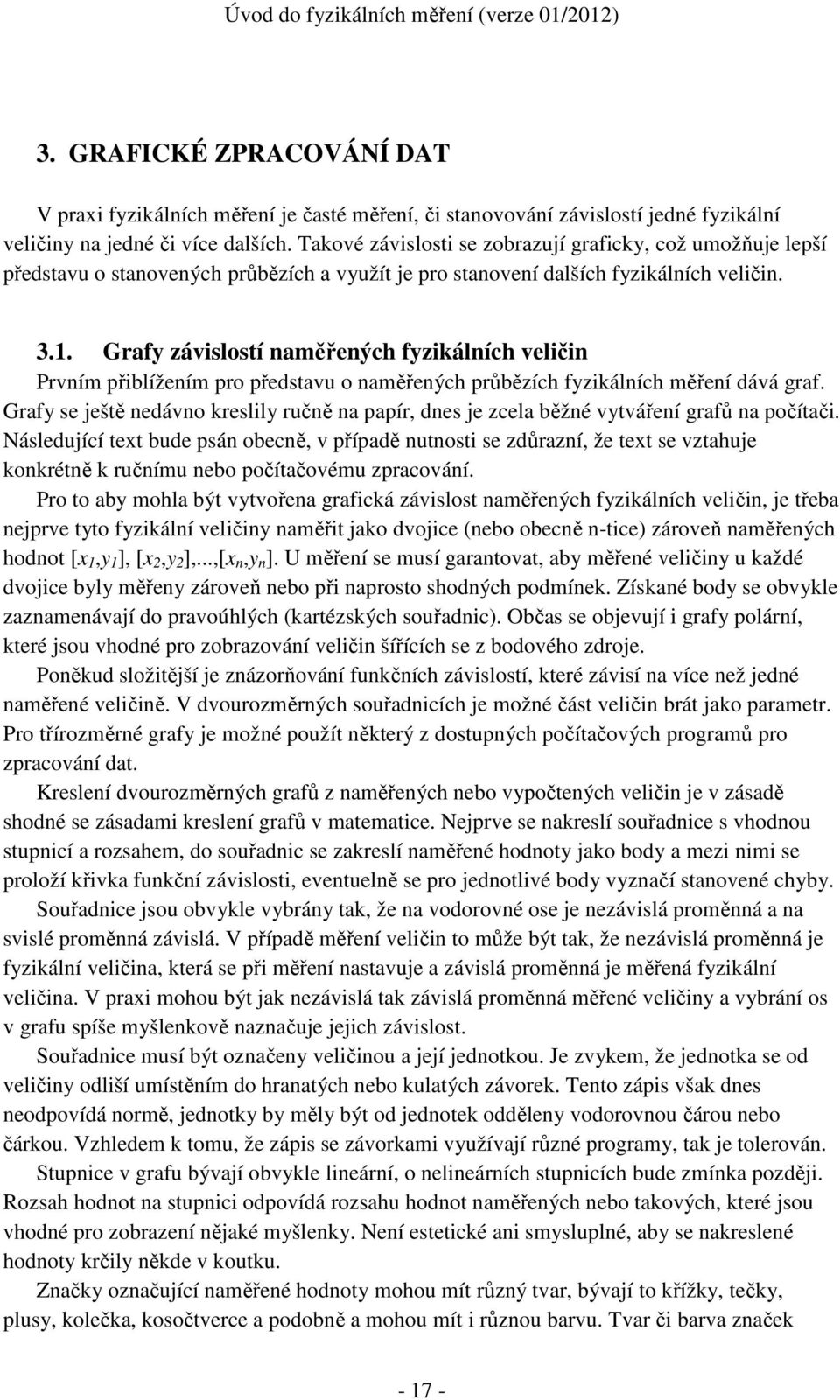 Úvod do fyzikálních měření (verze 01/2012)

3. GRAFICKÉ ZPRACOVÁNÍ DAT

V praxi fyzikálních měření je časté měření, či stanovování závislostí jedné fyzikální veličiny na jedné či více dalších. Takové závislosti se zobrazují graficky, což umožňuje lepší představu o stanovených průbězích a využít je pro stanovení dalších fyzikálních veličin.

3.1. Grafy závislostí naměřených fyzikálních veličin

Prvním přiblížením pro představu o naměřených průbězích fyzikálních měření dává graf. Grafy se ještě nedávno kreslily ručně na papír, dnes je zcela běžné vytváření grafů na počítači. Následující text bude psán obecně, v případě nutnosti se zdůrazní, že text se vztahuje konkrétně k ručnímu nebo počítačovému zpracování.

Pro to aby mohla být vytvořena grafická závislost naměřených fyzikálních veličin, je třeba nejprve tyto fyzikální veličiny naměřit jako dvojice (nebo obecně n-tice) zároveň naměřených hodnot $[x_1,y_1]$, $[x_2,y_2]$,...,$[x_n,y_n]$. U měření se musí garantovat, aby měřené veličiny u každé dvojice byly měřeny zároveň nebo při naprosto shodných podmínek. Získané body se obvykle zaznamenávají do pravoúhlých (kartézských souřadnic). Občas se objevují i grafy polární, které jsou vhodné pro zobrazování veličin šířících se z bodového zdroje.

Poněkud složitější je znázorňování funkčních závislostí, které závisí na více než jedné naměřené veličině. V dvourozměrných souřadnicích je možné část veličin brát jako parametr. Pro třírozměrné grafy je možné použít některý z dostupných počítačových programů pro zpracování dat.

Kreslení dvourozměrných grafů z naměřených nebo vypočtených veličin je v zásadě shodné se zásadami kreslení grafů v matematice. Nejprve se nakreslí souřadnice s vhodnou stupnicí a rozsahem, do souřadnic se zakreslí naměřené hodnoty jako body a mezi nimi se proloží křivka funkční závislosti, eventuelně se pro jednotlivé body vyznačí stanovené chyby.

Souřadnice jsou obvykle vybrány tak, že na vodorovné ose je nezávislá proměnná a na svislé proměnná závislá. V případě měření veličin to může být tak, že nezávislá proměnná je fyzikální veličina, která se při měření nastavuje a závislá proměnná je měřená fyzikální veličina. V praxi mohou být jak nezávislá tak závislá proměnná měřené veličiny a vybrání os v grafu spíše myšlenkově naznačuje jejich závislost.

Souřadnice musí být označeny veličinou a její jednotkou. Je zvykem, že jednotka se od veličiny odliší umístěním do hranatých nebo kulatých závorek. Tento zápis však dnes neodpovídá normě, jednotky by měly být od jednotek odděleny vodorovnou čárou nebo čárkou. Vzhledem k tomu, že zápis se závorkami využívají různé programy, tak je tolerován.

Stupnice v grafu bývají obvykle lineární, o nelineárních stupnicích bude zmínka později. Rozsah hodnot na stupnici odpovídá rozsahu hodnot naměřených nebo takových, které jsou vhodné pro zobrazení nějaké myšlenky. Není estetické ani smysluplné, aby se nakreslené hodnoty krčily někde v koutku.

Značky označující naměřené hodnoty mohou mít různý tvar, bývají to křížky, tečky, plusy, kolečka, kosočtverce a podobně a mohou mít i různou barvu. Tvar či barva značek

- 17 -